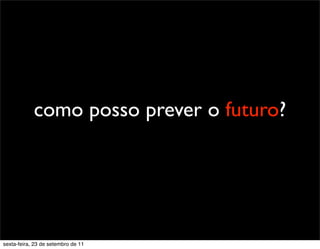 como posso prever o futuro?

sexta-feira, 23 de setembro de 11